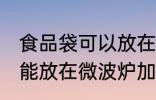 食品袋可以放在
能放在微波炉加